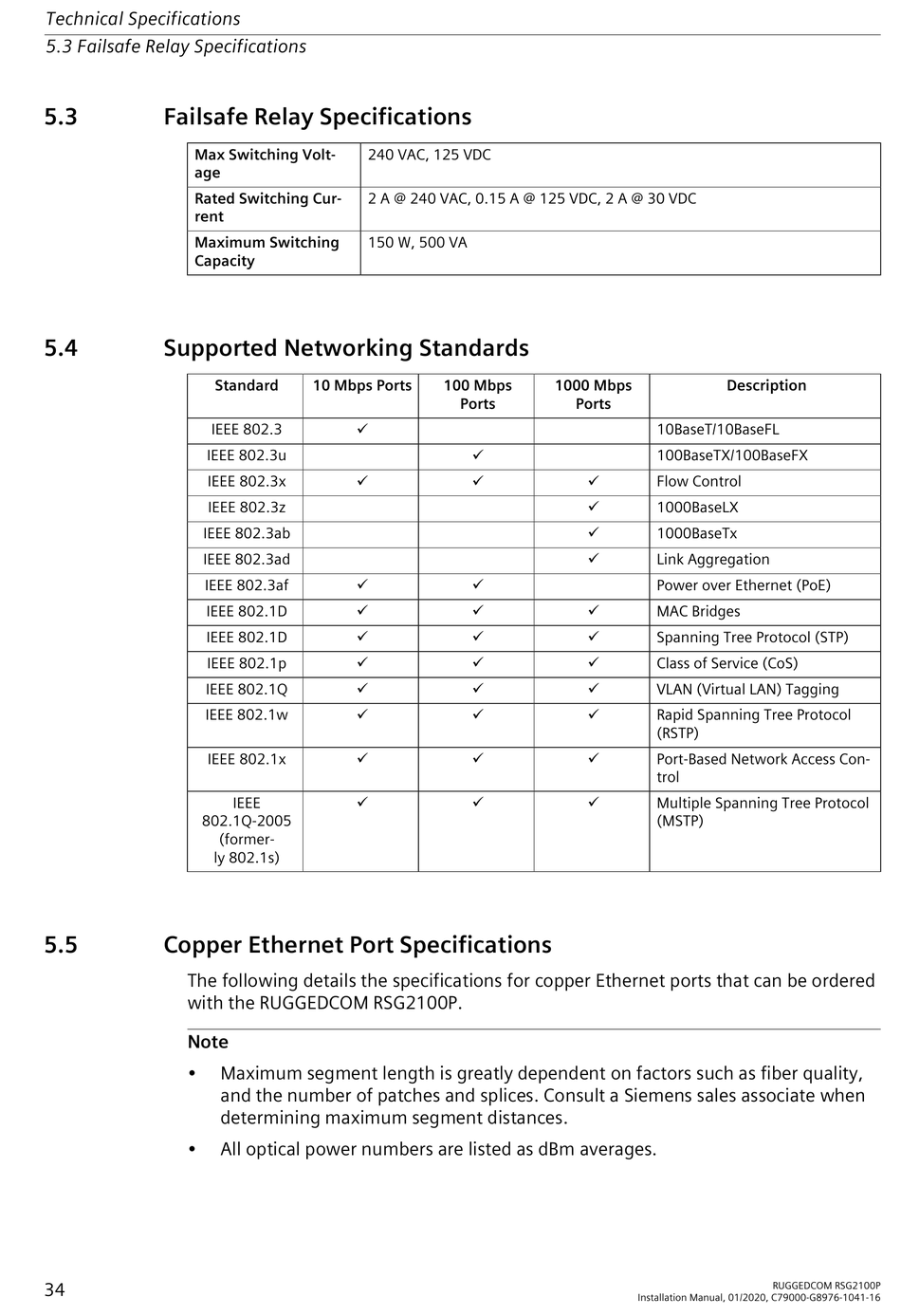 Technical Specifications
5.3 Failsafe Relay Specifications

5.3 Failsafe Relay Specifications

| Max Switching Voltage | 240 VAC, 125 VDC |
|---|---|
| Rated Switching Current | 2 A @ 240 VAC, 0.15 A @ 125 VDC, 2 A @ 30 VDC |
| Maximum Switching Capacity | 150 W, 500 VA |

5.4 Supported Networking Standards

| Standard | 10 Mbps Ports | 100 Mbps Ports | 1000 Mbps Ports | Description |
|---|---|---|---|---|
| IEEE 802.3 | ✓ | | | 10BaseT/10BaseFL |
| IEEE 802.3u | | ✓ | | 100BaseTX/100BaseFX |
| IEEE 802.3x | ✓ | ✓ | ✓ | Flow Control |
| IEEE 802.3z | | | ✓ | 1000BaseLX |
| IEEE 802.3ab | | | ✓ | 1000BaseTx |
| IEEE 802.3ad | | | ✓ | Link Aggregation |
| IEEE 802.3af | ✓ | ✓ | | Power over Ethernet (PoE) |
| IEEE 802.1D | ✓ | ✓ | ✓ | MAC Bridges |
| IEEE 802.1D | ✓ | ✓ | ✓ | Spanning Tree Protocol (STP) |
| IEEE 802.1p | ✓ | ✓ | ✓ | Class of Service (CoS) |
| IEEE 802.1Q | ✓ | ✓ | ✓ | VLAN (Virtual LAN) Tagging |
| IEEE 802.1w | ✓ | ✓ | ✓ | Rapid Spanning Tree Protocol (RSTP) |
| IEEE 802.1x | ✓ | ✓ | ✓ | Port-Based Network Access Control |
| IEEE 802.1Q-2005 (formerly 802.1s) | ✓ | ✓ | ✓ | Multiple Spanning Tree Protocol (MSTP) |

5.5 Copper Ethernet Port Specifications

The following details the specifications for copper Ethernet ports that can be ordered with the RUGGEDCOM RSG2100P.

Note

• Maximum segment length is greatly dependent on factors such as fiber quality, and the number of patches and splices. Consult a Siemens sales associate when determining maximum segment distances.

• All optical power numbers are listed as dBm averages.

34

RUGGEDCOM RSG2100P
Installation Manual, 01/2020, C79000-G8976-1041-16